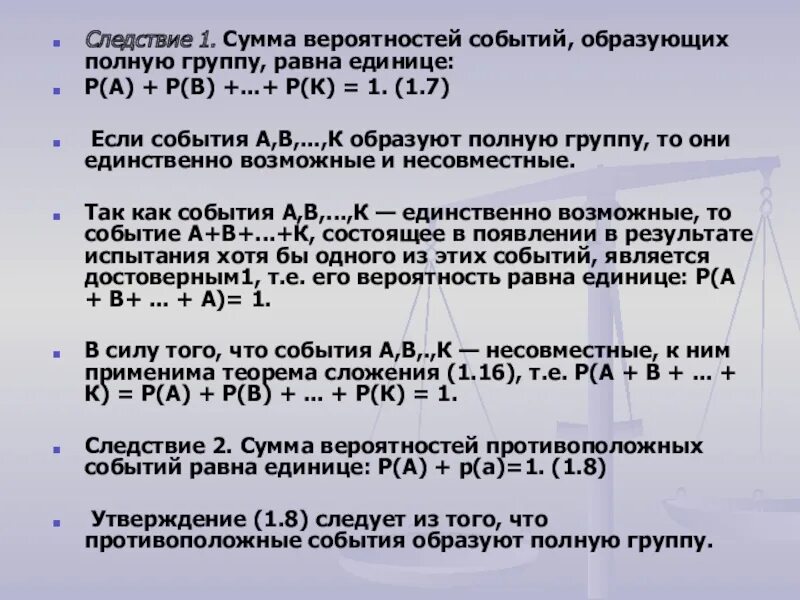 Следствие 1. Сумма вероятностей событий, образующих полную группу, равна единице:

Р(А) + Р(В) +...+ Р(К) = 1. (1.7)

Если события А,В,...,К образуют полную группу, то они единственно возможные и несовместные.

Так как события А,В,...,К — единственно возможные, то событие А+В+...+К, состоящее в появлении в результате испытания хотя бы одного из этих событий, является достоверным1, т.е. его вероятность равна единице: Р(А + В+ ... + А)= 1.

В силу того, что события А,В,.,К — несовместные, к ним применима теорема сложения (1.16), т.е. Р(А + В + ... + К) = Р(А) + Р(В) + ... + Р(К) = 1.

Следствие 2. Сумма вероятностей противоположных событий равна единице: Р(А) + р(а)=1. (1.8)

Утверждение (1.8) следует из того, что противоположные события образуют полную группу.